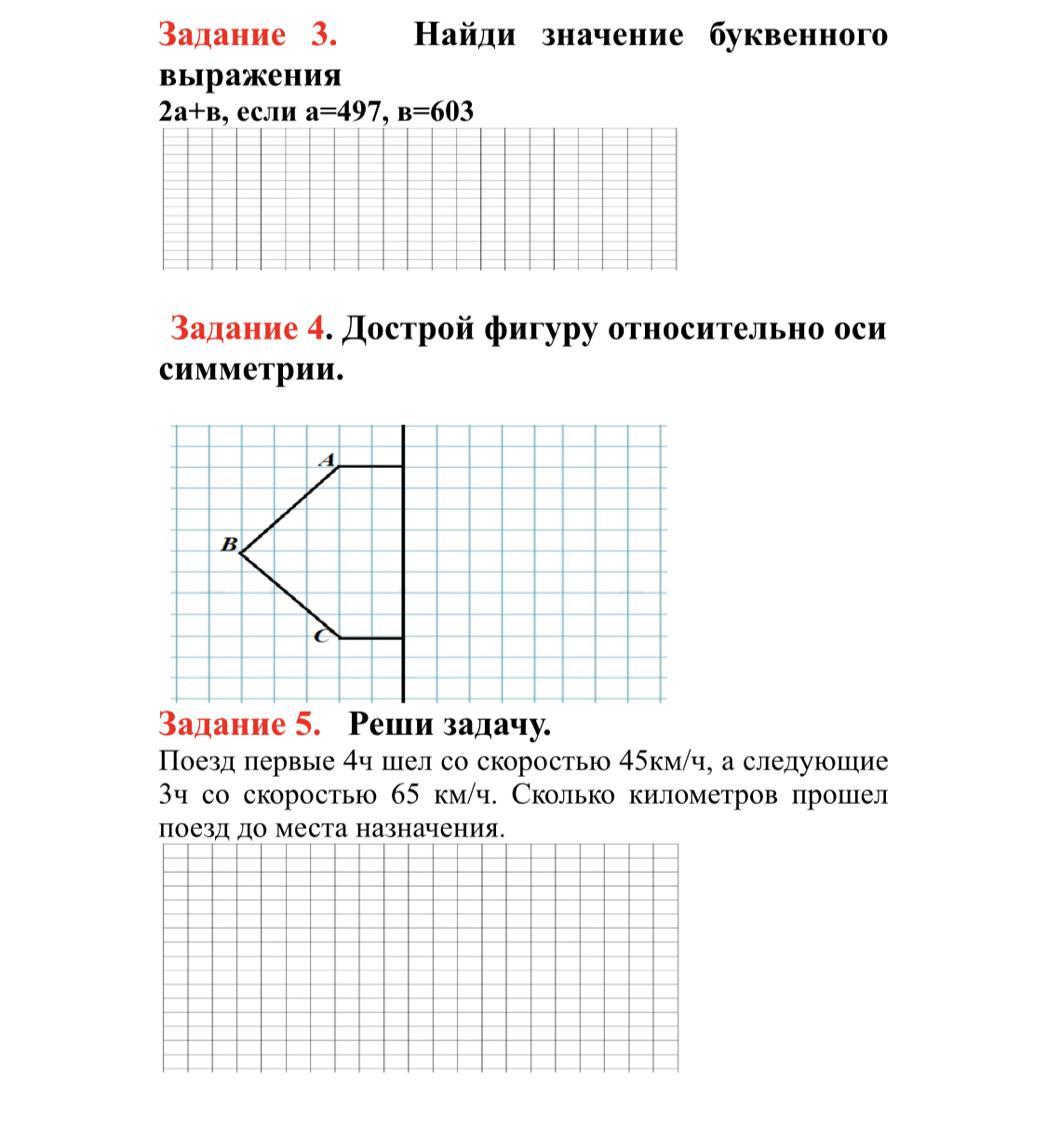 Задание 3. Найди значение буквенного выражения
2а+в, если а=497, в=603

Задание 4. Дострой фигуру относительно оси симметрии.

A
B
C

Задание 5. Реши задачу.
Поезд первые 4ч шел со скоростью 45км/ч, а следующие 3ч со скоростью 65 км/ч. Сколько километров прошел поезд до места назначения.